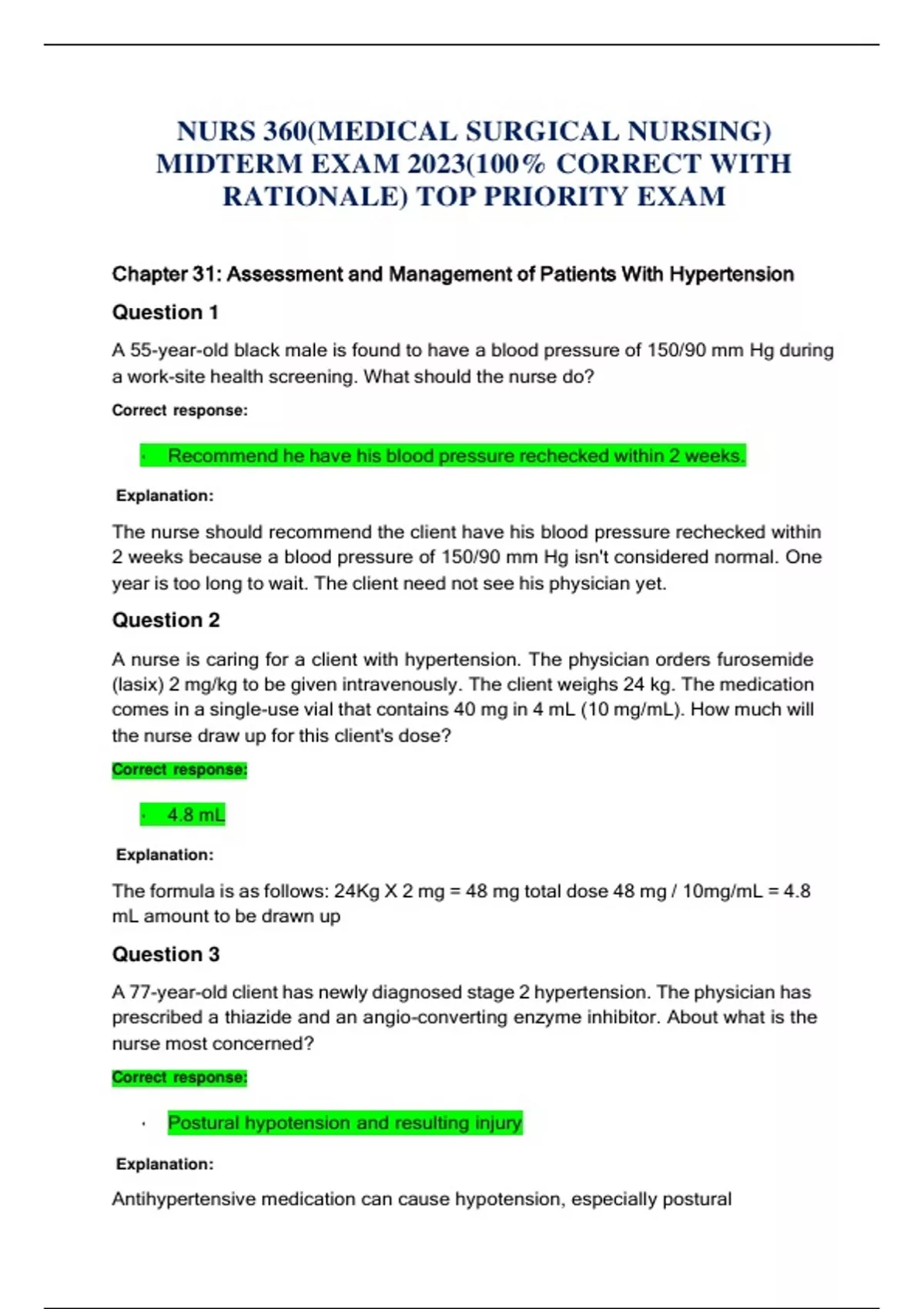 NURS 360(MEDICAL SURGICAL NURSING) MIDTERM EXAM 2023(100% CORRECT WITH RATIONALE) TOP PRIORITY EXAM

Chapter 31: Assessment and Management of Patients With Hypertension

Question 1

A 55-year-old black male is found to have a blood pressure of 150/90 mm Hg during a work-site health screening. What should the nurse do?

Correct response:

· Recommend he have his blood pressure rechecked within 2 weeks.

Explanation:

The nurse should recommend the client have his blood pressure rechecked within 2 weeks because a blood pressure of 150/90 mm Hg isn't considered normal. One year is too long to wait. The client need not see his physician yet.

Question 2

A nurse is caring for a client with hypertension. The physician orders furosemide (lasix) 2 mg/kg to be given intravenously. The client weighs 24 kg. The medication comes in a single-use vial that contains 40 mg in 4 mL (10 mg/mL). How much will the nurse draw up for this client's dose?

Correct response:

· 4.8 mL

Explanation:

The formula is as follows: 24Kg X 2 mg = 48 mg total dose 48 mg / 10mg/mL = 4.8 mL amount to be drawn up

Question 3

A 77-year-old client has newly diagnosed stage 2 hypertension. The physician has prescribed a thiazide and an angio-converting enzyme inhibitor. About what is the nurse most concerned?

Correct response:

· Postural hypotension and resulting injury

Explanation:

Antihypertensive medication can cause hypotension, especially postural